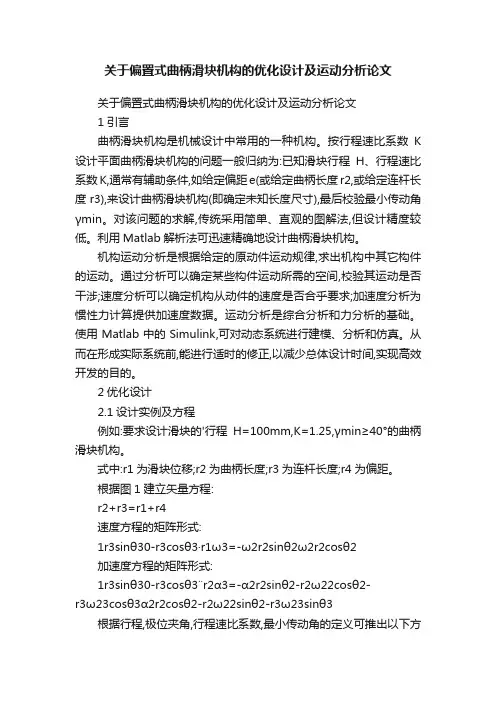 关于偏置式曲柄滑块机构的优化设计及运动分析论文

关于偏置式曲柄滑块机构的优化设计及运动分析论文

1 引言

曲柄滑块机构是机械设计中常用的一种机构。按行程速比系数 K 设计平面曲柄滑块机构的问题一般归纳为:已知滑块行程 H、行程速比系数 K,通常有辅助条件,如给定偏距 e(或给定曲柄长度 r2,或给定连杆长度 r3),来设计曲柄滑块机构(即确定未知长度尺寸),最后校验最小传动角 γmin。对该问题的求解,传统采用简单、直观的图解法,但设计精度较低。利用 Matlab 解析法可迅速精确地设计曲柄滑块机构。

机构运动分析是根据给定的原动件运动规律,求出机构中其它构件的运动。通过分析可以确定某些构件运动所需的空间,校验其运动是否干涉;速度分析可以确定机构从动件的速度是否合乎要求;加速度分析为惯性力计算提供加速度数据。运动分析是综合分析和力分析的基础。使用 Matlab 中的 Simulink,可对动态系统进行建模、分析和仿真。从而在形成实际系统前,能进行适时的修正,以减少总体设计时间,实现高效开发的目的。

2 优化设计

2.1 设计实例及方程

例如:要求设计滑块的'行程 H=100mm,K=1.25,γmin≥40°的曲柄滑块机构。

式中:r1 为滑块位移;r2 为曲柄长度;r3 为连杆长度;r4 为偏距。

根据图 1 建立矢量方程:

r2+r3=r1+r4

速度方程的矩阵形式:

1r3sinθ30-r3cosθ3·r1ω3=-ω2r2sinθ2ω2r2cosθ2

加速度方程的矩阵形式:

1r3sinθ30-r3cosθ3¨r2α3=-α2r2sinθ2-r2ω22cosθ2-r3ω23cosθ3α2r2cosθ2-r2ω22sinθ2-r3ω23sinθ3

根据行程,极位夹角,行程速比系数,最小传动角的定义可推出以下方